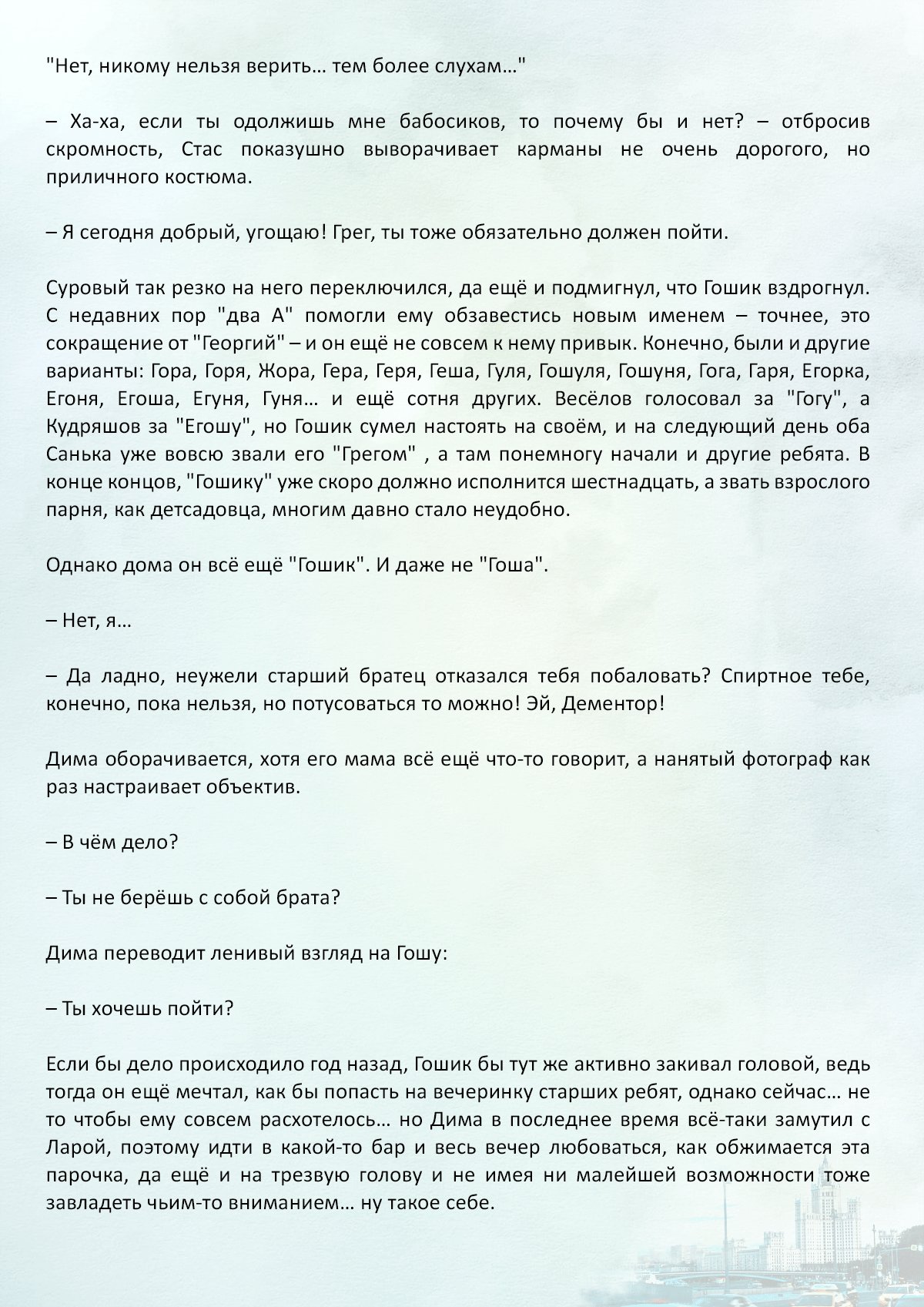 "Нет, никому нельзя верить… тем более слухам…"

– Ха-ха, если ты одолжишь мне бабосиков, то почему бы и нет? – отбросив скромность, Стас показушно выворачивает карманы не очень дорогого, но приличного костюма.

– Я сегодня добрый, угощаю! Грег, ты тоже обязательно должен пойти.

Суровый так резко на него переключился, да ещё и подмигнул, что Гошик вздрогнул. С недавних пор "два А" помогли ему обзавестись новым именем – точнее, это сокращение от "Георгий" – и он ещё не совсем к нему привык. Конечно, были и другие варианты: Гора, Горя, Жора, Гера, Геря, Геша, Гуля, Гошуля, Гошуня, Гога, Гаря, Егорка, Егоня, Егоша, Егуня, Гуня… и ещё сотня других. Весёлов голосовал за "Гогу", а Кудряшов за "Егошу", но Гошик сумел настоять на своём, и на следующий день оба Санька уже вовсю звали его "Грегом" , а там понемногу начали и другие ребята. В конце концов, "Гошику" уже скоро должно исполнится шестнадцать, а звать взрослого парня, как детсадовца, многим давно стало неудобно.

Однако дома он всё ещё "Гошик". И даже не "Гоша".

– Нет, я…

– Да ладно, неужели старший братец отказался тебя побаловать? Спиртное тебе, конечно, пока нельзя, но потусоваться то можно! Эй, Дементор!

Дима оборачивается, хотя его мама всё ещё что-то говорит, а нанятый фотограф как раз настраивает объектив.

– В чём дело?

– Ты не берёшь с собой брата?

Дима переводит ленивый взгляд на Гошу:

– Ты хочешь пойти?

Если бы дело происходило год назад, Гошик бы тут же активно закивал головой, ведь тогда он ещё мечтал, как бы попасть на вечеринку старших ребят, однако сейчас… не то чтобы ему совсем расхотелось… но Дима в последнее время всё-таки замутил с Ларой, поэтому идти в какой-то бар и весь вечер любоваться, как обжимается эта парочка, да ещё и на трезвую голову и не имея ни малейшей возможности тоже завладеть чьим-то вниманием… ну такое себе.